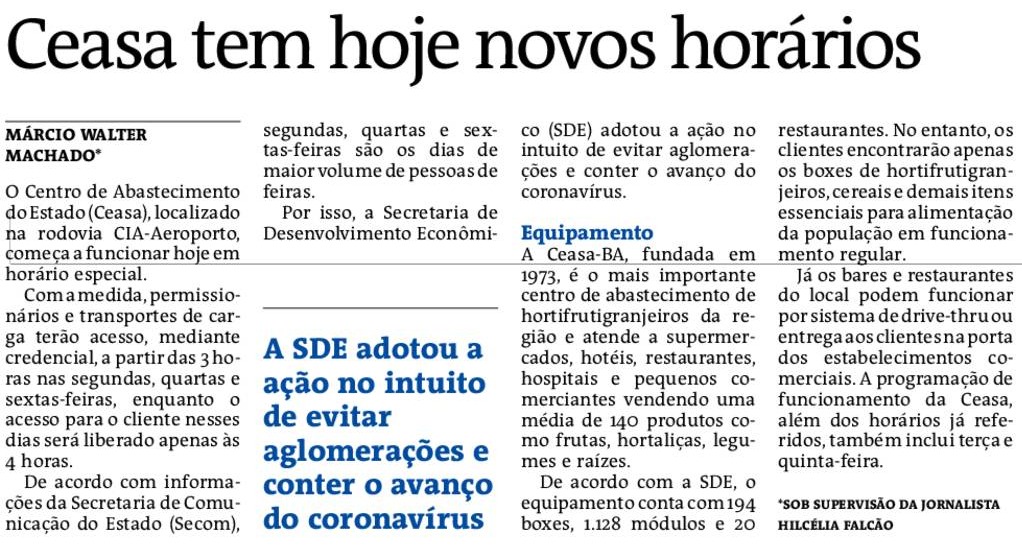 Ceasa tem hoje novos horários

MÁRCIO WALTER MACHADO*

O Centro de Abastecimento do Estado (Ceasa), localizado na rodovia CIA-Aeroporto, começa a funcionar hoje em horário especial.

Com a medida, permissionários e transportes de carga terão acesso, mediante credencial, a partir das 3 horas nas segundas, quartas e sextas-feiras, enquanto o acesso para o cliente nesses dias será liberado apenas às 4 horas.

De acordo com informações da Secretaria de Comunicação do Estado (Secom), segundas, quartas e sextas-feiras são os dias de maior volume de pessoas de feiras.

Por isso, a Secretaria de Desenvolvimento Econômico (SDE) adotou a ação no intuito de evitar aglomerações e conter o avanço do coronavírus.

A SDE adotou a ação no intuito de evitar aglomerações e conter o avanço do coronavírus

Equipamento
A Ceasa-BA, fundada em 1973, é o mais importante centro de abastecimento de hortifrutigranjeiros da região e atende a supermercados, hotéis, restaurantes, hospitais e pequenos comerciantes vendendo uma média de 140 produtos como frutas, hortaliças, legumes e raízes.

De acordo com a SDE, o equipamento conta com 194 boxes, 1.128 módulos e 20 restaurantes. No entanto, os clientes encontrarão apenas os boxes de hortifrutigranjeiros, cereais e demais itens essenciais para alimentação da população em funcionamento regular.

Já os bares e restaurantes do local podem funcionar por sistema de drive-thru ou entrega aos clientes na porta dos estabelecimentos comerciais. A programação de funcionamento da Ceasa, além dos horários já referidos, também inclui terça e quinta-feira.

*SOB SUPERVISÃO DA JORNALISTA HILCÉLIA FALCÃO